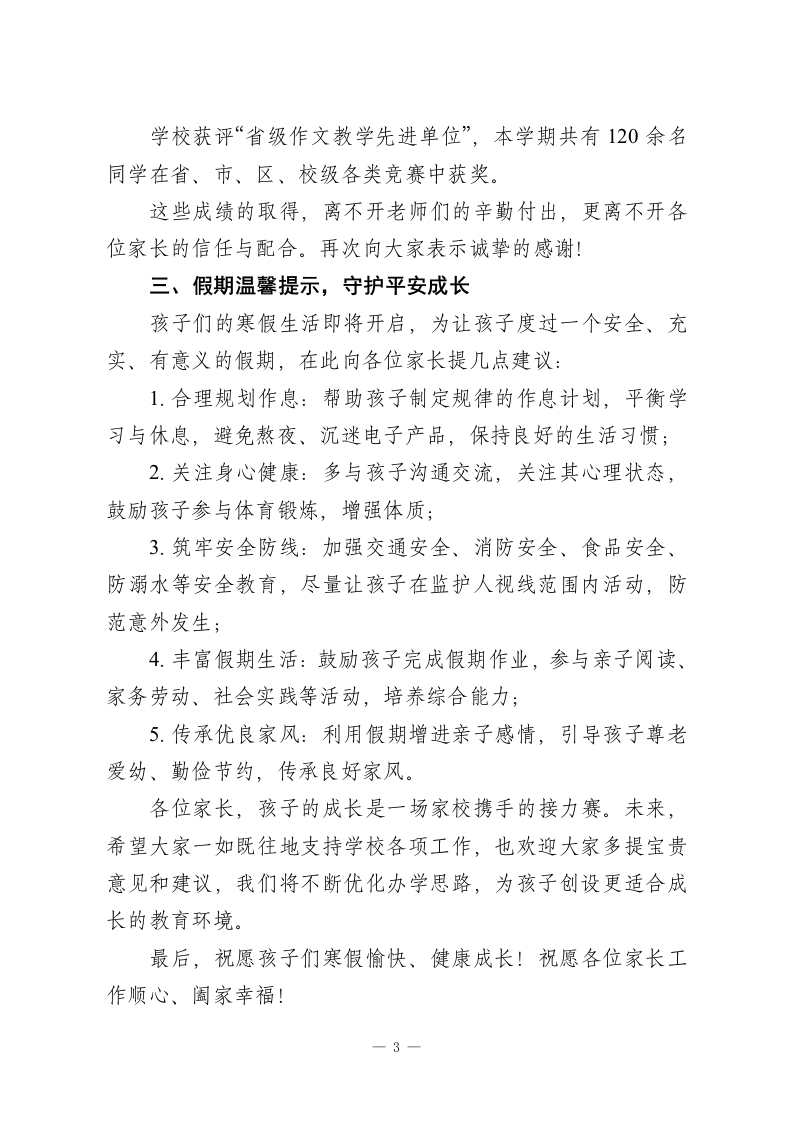 学校获评“省级作文教学先进单位”，本学期共有 120 余名同学在省、市、区、校级各类竞赛中获奖。

这些成绩的取得，离不开老师们的辛勤付出，更离不开各位家长的信任与配合。再次向大家表示诚挚的感谢!

三、假期温馨提示，守护平安成长

孩子们的寒假生活即将开启，为让孩子度过一个安全、充实、有意义的假期，在此向各位家长提几点建议：

1. 合理规划作息：帮助孩子制定规律的作息计划，平衡学习与休息，避免熬夜、沉迷电子产品，保持良好的生活习惯；

2. 关注身心健康：多与孩子沟通交流，关注其心理状态，鼓励孩子参与体育锻炼，增强体质；

3. 筑牢安全防线：加强交通安全、消防安全、食品安全、防溺水等安全教育，尽量让孩子在监护人视线范围内活动，防范意外发生；

4. 丰富假期生活：鼓励孩子完成假期作业，参与亲子阅读、家务劳动、社会实践等活动，培养综合能力；

5. 传承优良家风：利用假期增进亲子感情，引导孩子尊老爱幼、勤俭节约，传承良好家风。

各位家长，孩子的成长是一场家校携手的接力赛。未来，希望大家一如既往地支持学校各项工作，也欢迎大家多提宝贵意见和建议，我们将不断优化办学思路，为孩子创设更适合成长的教育环境。

最后，祝愿孩子们寒假愉快、健康成长！祝愿各位家长工作顺心、阖家幸福!

— 3 —